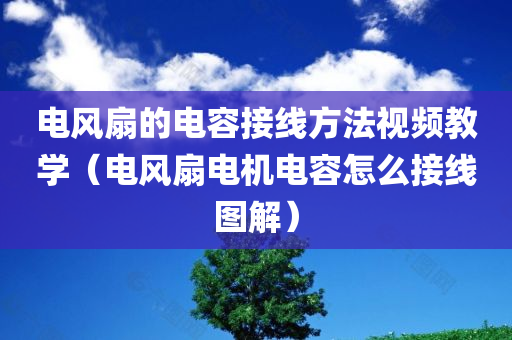 电风扇的电容接线方法视频教学（电风扇电机电容怎么接线图解）